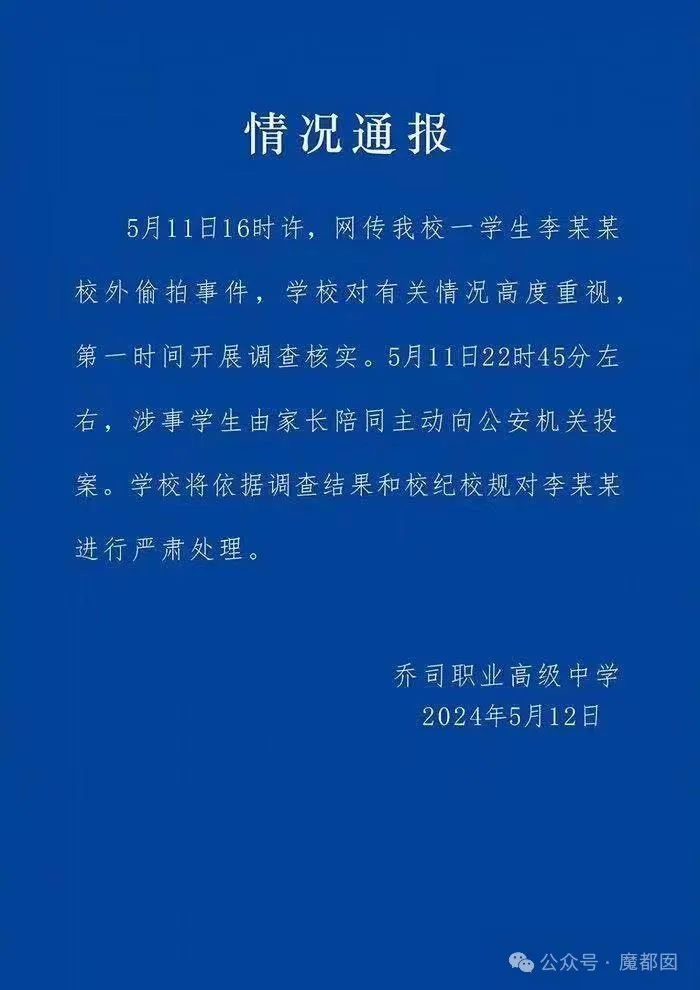 情况通报

5月11日16时许，网传我校一学生李某某校外偷拍事件，学校对有关情况高度重视，第一时间开展调查核实。5月11日22时45分左右，涉事学生由家长陪同主动向公安机关投案。学校将依据调查结果和校纪校规对李某某进行严肃处理。

乔司职业高级中学
2024年5月12日

公众号 · 魔都囡